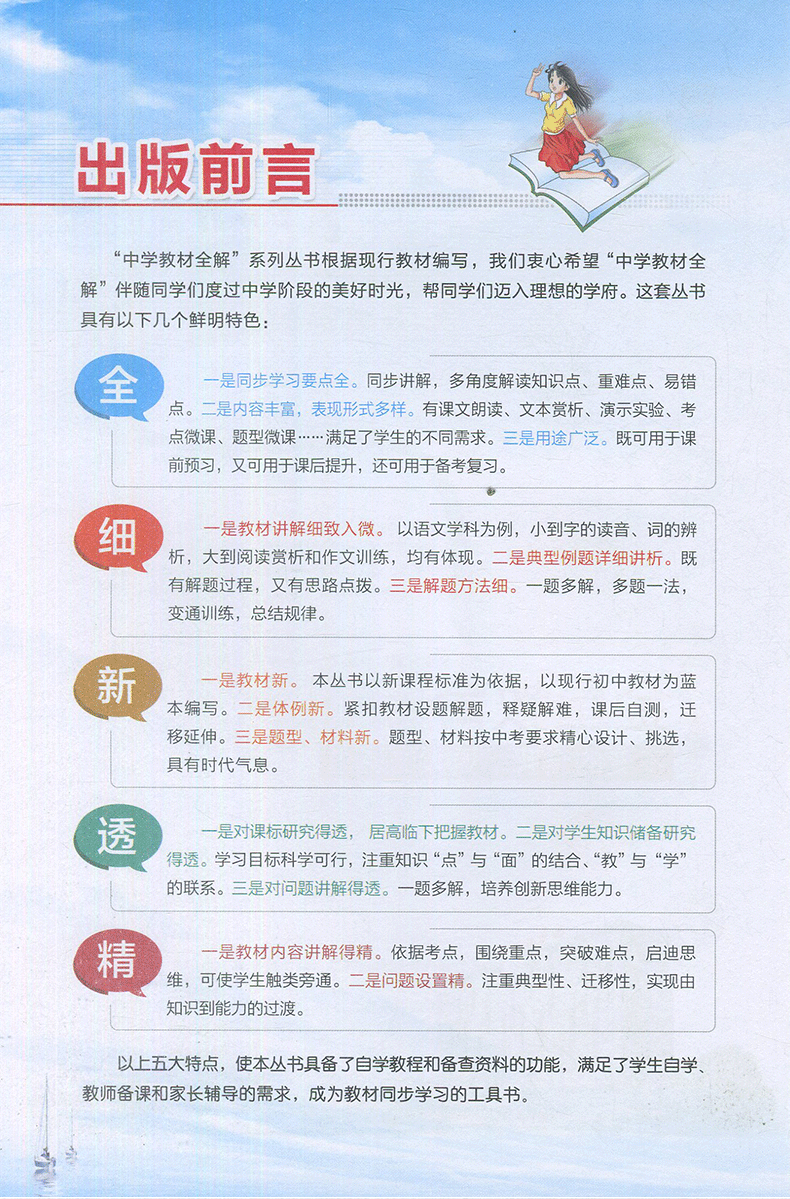 出版前言

“中学教材全解”系列丛书根据现行教材编写，我们衷心希望“中学教材全解”伴随同学们度过中学阶段的美好时光，帮同学们迈入理想的学府。这套丛书具有以下几个鲜明特色：

全

一是同步学习要点全。同步讲解，多角度解读知识点、重难点、易错点。二是内容丰富，表现形式多样。有课文朗读、文本赏析、演示实验、考点微课、题型微课……满足了学生的不同需求。三是用途广泛。既可用于课前预习，又可用于课后提升，还可用于备考复习。

细

一是教材讲解细致入微。以语文学科为例，小到字的读音、词的辨析，大到阅读赏析和作文训练，均有体现。二是典型例题详细讲析。既有解题过程，又有思路点拨。三是解题方法细。一题多解，多题一法，变通训练，总结规律。

新

一是教材新。本丛书以新课程标准为依据，以现行初中教材为蓝本编写。二是体例新。紧扣教材设题解题，释疑解难，课后自测，迁移延伸。三是题型、材料新。题型、材料按中考要求精心设计、挑选，具有时代气息。

透

一是对课标研究得透，居高临下把握教材。二是对学生知识储备研究得透。学习目标科学可行，注重知识“点”与“面”的结合、“教”与“学”的联系。三是对问题讲解得透。一题多解，培养创新思维能力。

精

一是教材内容讲解得精。依据考点，围绕重点，突破难点，启迪思维，可使学生触类旁通。二是问题设置精。注重典型性、迁移性，实现由知识到能力的过渡。

以上五大特点，使本丛书具备了自学教程和备查资料的功能，满足了学生自学、教师备课和家长辅导的需求，成为教材同步学习的工具书。